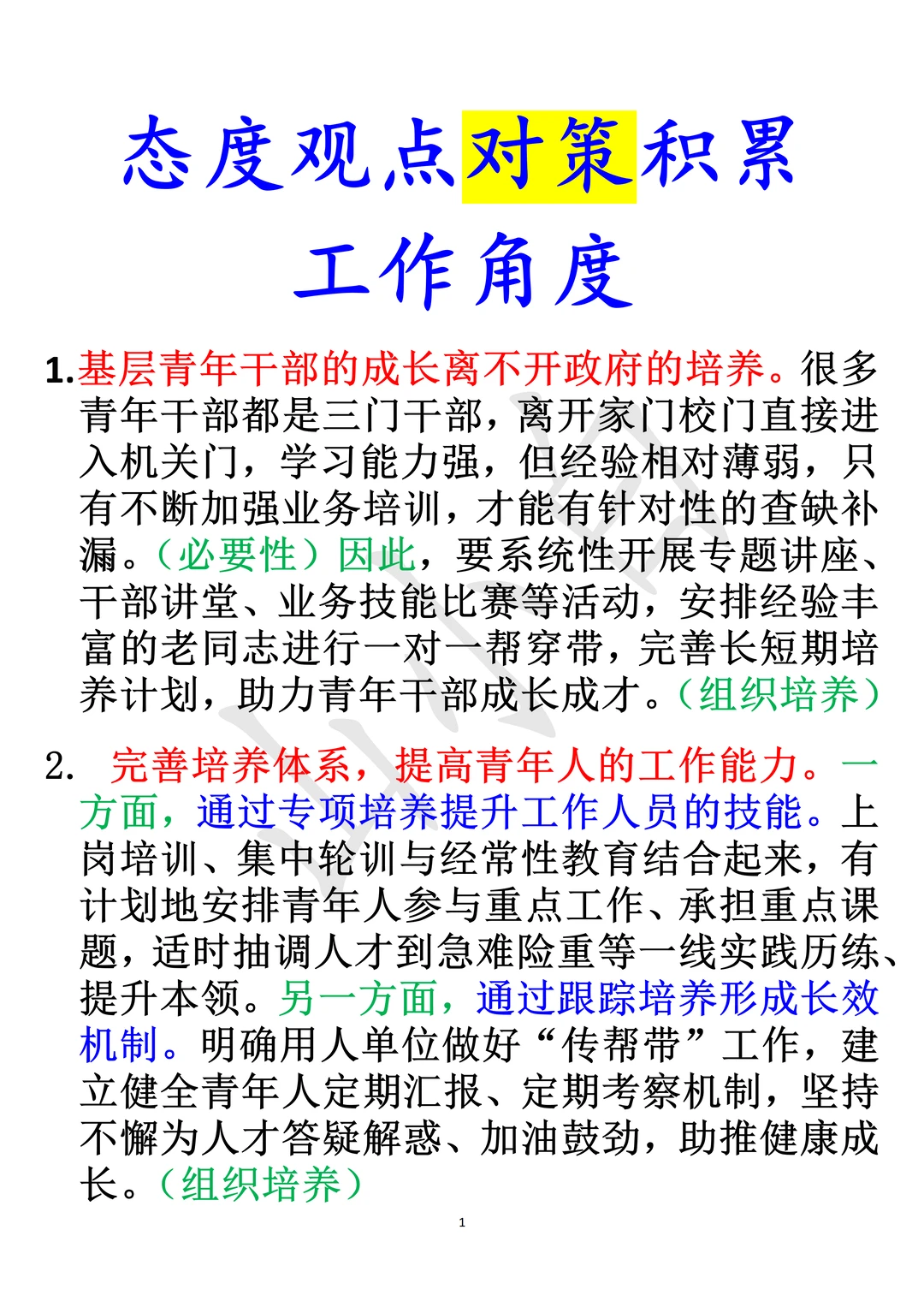 态度观点对策积累

工作角度

1.基层青年干部的成长离不开政府的培养。很多青年干部都是三门干部，离开家门校门直接进入机关门，学习能力强，但经验相对薄弱，只有不断加强业务培训，才能有针对性的查缺补漏。（必要性）因此，要系统性开展专题讲座、干部讲堂、业务技能比赛等活动，安排经验丰富的老同志进行一对一帮穿带，完善长短期培养计划，助力青年干部成长成才。（组织培养）

2. 完善培养体系，提高青年人的工作能力。一方面，通过专项培养提升工作人员的技能。上岗培训、集中轮训与经常性教育结合起来，有计划地安排青年人参与重点工作、承担重点课题，适时抽调人才到急难险重等一线实践历练、提升本领。另一方面，通过跟踪培养形成长效机制。明确用人单位做好“传帮带”工作，建立健全青年人定期汇报、定期考察机制，坚持不懈为人才答疑解惑、加油鼓劲，助推健康成长。（组织培养）

1